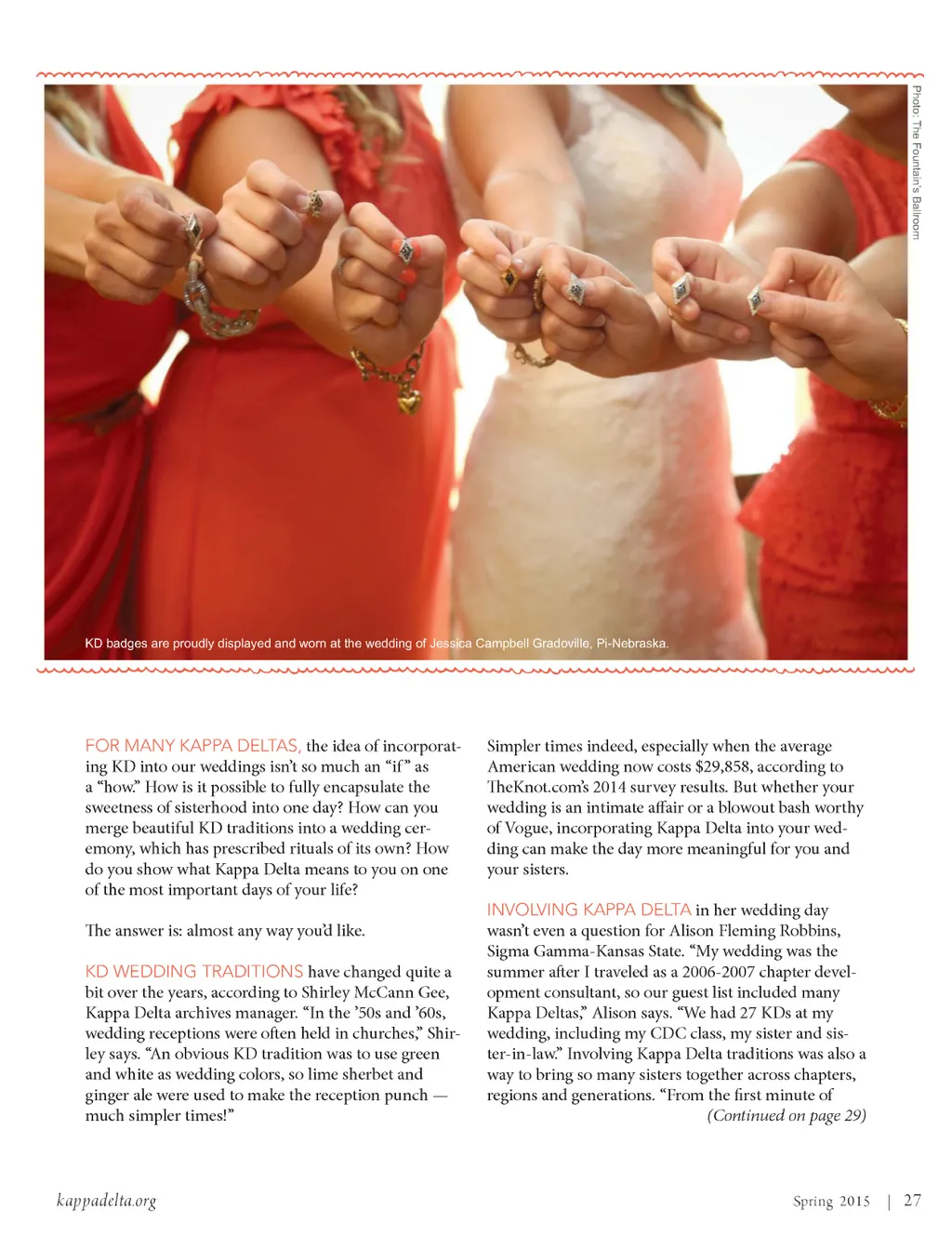 Photo: The Fountain's Ballroom

KD badges are proudly displayed and worn at the wedding of Jessica Campbell Gradoville, Pi-Nebraska.

FOR MANY KAPPA DELTAS, the idea of incorporating KD into our weddings isn't so much an "if" as a "how." How is it possible to fully encapsulate the sweetness of sisterhood into one day? How can you merge beautiful KD traditions into a wedding ceremony, which has prescribed rituals of its own? How do you show what Kappa Delta means to you on one of the most important days of your life?

The answer is: almost any way you'd like.

KD WEDDING TRADITIONS have changed quite a bit over the years, according to Shirley McCann Gee, Kappa Delta archives manager. "In the '50s and '60s, wedding receptions were often held in churches," Shirley says. "An obvious KD tradition was to use green and white as wedding colors, so lime sherbet and ginger ale were used to make the reception punch — much simpler times!"

Simpler times indeed, especially when the average American wedding now costs $29,858, according to TheKnot.com's 2014 survey results. But whether your wedding is an intimate affair or a blowout bash worthy of Vogue, incorporating Kappa Delta into your wedding can make the day more meaningful for you and your sisters.

INVOLVING KAPPA DELTA in her wedding day wasn't even a question for Alison Fleming Robbins, Sigma Gamma-Kansas State. "My wedding was the summer after I traveled as a 2006-2007 chapter development consultant, so our guest list included many Kappa Deltas," Alison says. "We had 27 KDs at my wedding, including my CDC class, my sister and sister-in-law." Involving Kappa Delta traditions was also a way to bring so many sisters together across chapters, regions and generations. "From the first minute of
(Continued on page 29)

kappadelta.org

Spring 2015 | 27